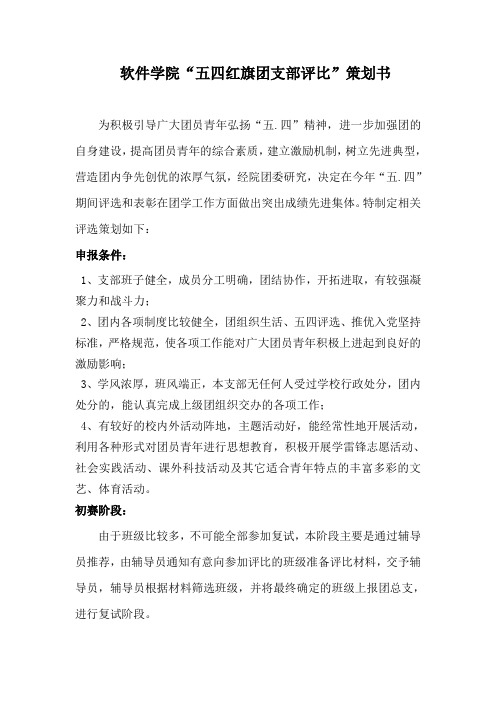 软件学院“五四红旗团支部评比”策划书

为积极引导广大团员青年弘扬“五.四”精神，进一步加强团的自身建设，提高团员青年的综合素质，建立激励机制，树立先进典型，营造团内争先创优的浓厚气氛，经院团委研究，决定在今年“五.四”期间评选和表彰在团学工作方面做出突出成绩先进集体。特制定相关评选策划如下：

申报条件：

1、支部班子健全，成员分工明确，团结协作，开拓进取，有较强凝聚力和战斗力；

2、团内各项制度比较健全，团组织生活、五四评选、推优入党坚持标准，严格规范，使各项工作能对广大团员青年积极上进起到良好的激励影响；

3、学风浓厚，班风端正，本支部无任何人受过学校行政处分，团内处分的，能认真完成上级团组织交办的各项工作；

4、有较好的校内外活动阵地，主题活动好，能经常性地开展活动，利用各种形式对团员青年进行思想教育，积极开展学雷锋志愿活动、社会实践活动、课外科技活动及其它适合青年特点的丰富多彩的文艺、体育活动。

初赛阶段：

由于班级比较多，不可能全部参加复试，本阶段主要是通过辅导员推荐，由辅导员通知有意向参加评比的班级准备评比材料，交予辅导员，辅导员根据材料筛选班级，并将最终确定的班级上报团总支，进行复试阶段。